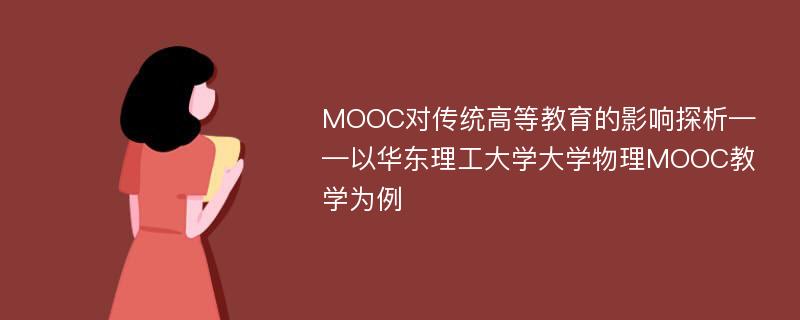 MOOC对传统高等教育的影响探析——以华东理工大学大学物理MOOC教学为例